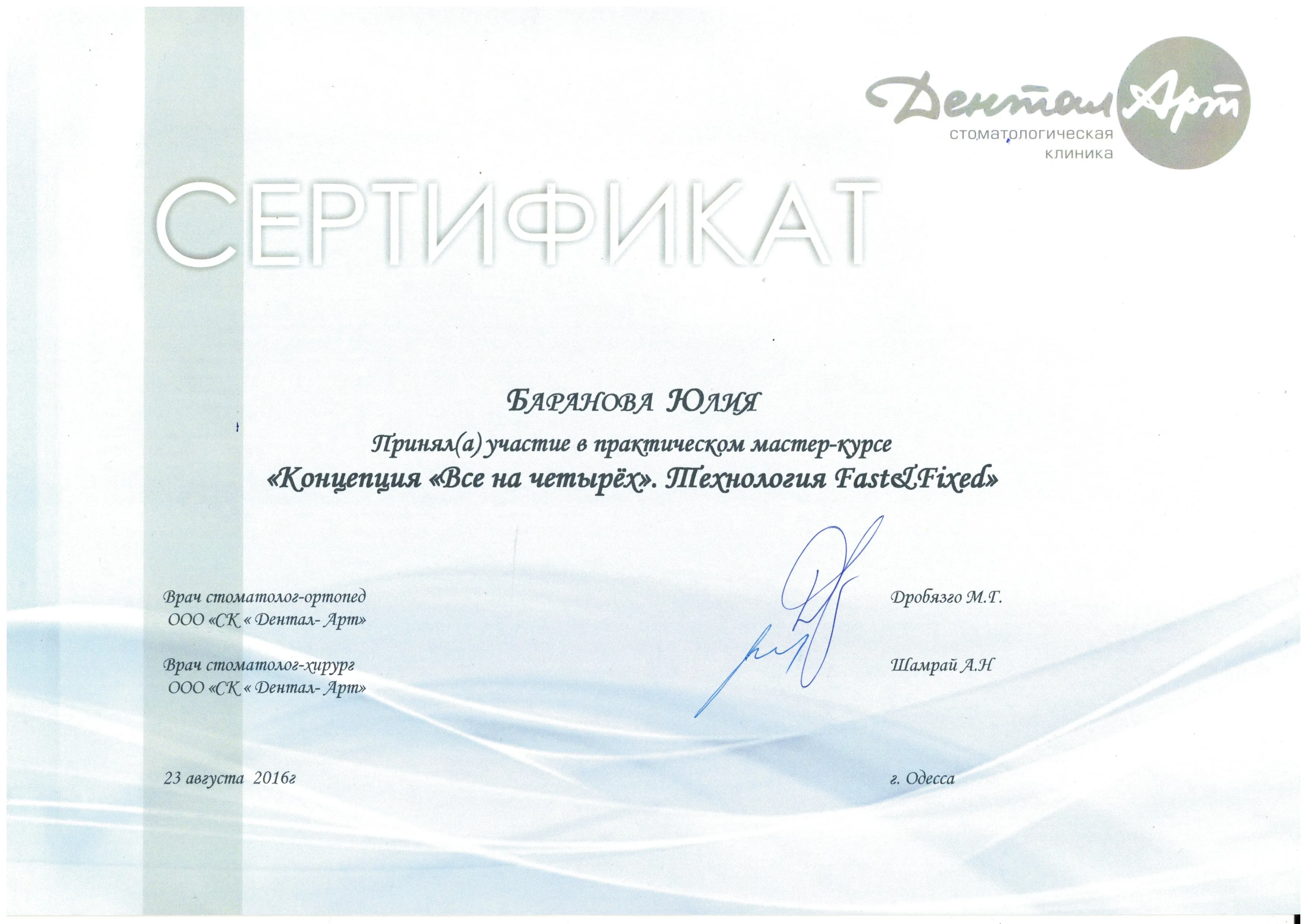 Дентал Арт
стоматологическая клиника

СЕРТИФИКАТ

БАРАНОВА ЮЛИЯ

Принял(а) участие в практическом мастер-курсе
«Концепция «Все на четырёх». Технология Fast&Fixed»

Врач стоматолог-ортопед
ООО «СК « Дентал- Арт»

Дробязго М.Г.

Врач стоматолог-хирург
ООО «СК « Дентал- Арт»

Шамрай А.Н

23 августа 2016г

г. Одесса